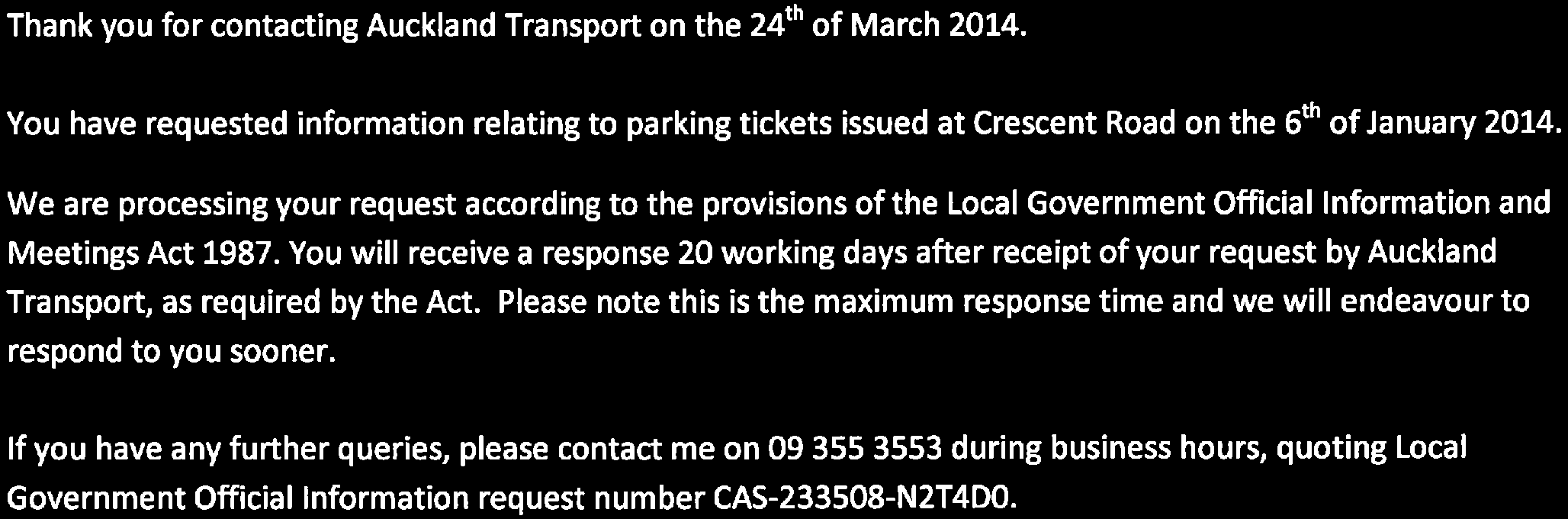 Thank you for contacting Auckland Transport on the 24th of March 2014.

You have requested information relating to parking tickets issued at Crescent Road on the 6th of January 2014.

We are processing your request according to the provisions of the Local Government Official Information and Meetings Act 1987. You will receive a response 20 working days after receipt of your request by Auckland Transport, as required by the Act. Please note this is the maximum response time and we will endeavour to respond to you sooner.

If you have any further queries, please contact me on 09 355 3553 during business hours, quoting Local Government Official Information request number CAS-233508-N2T4D0.